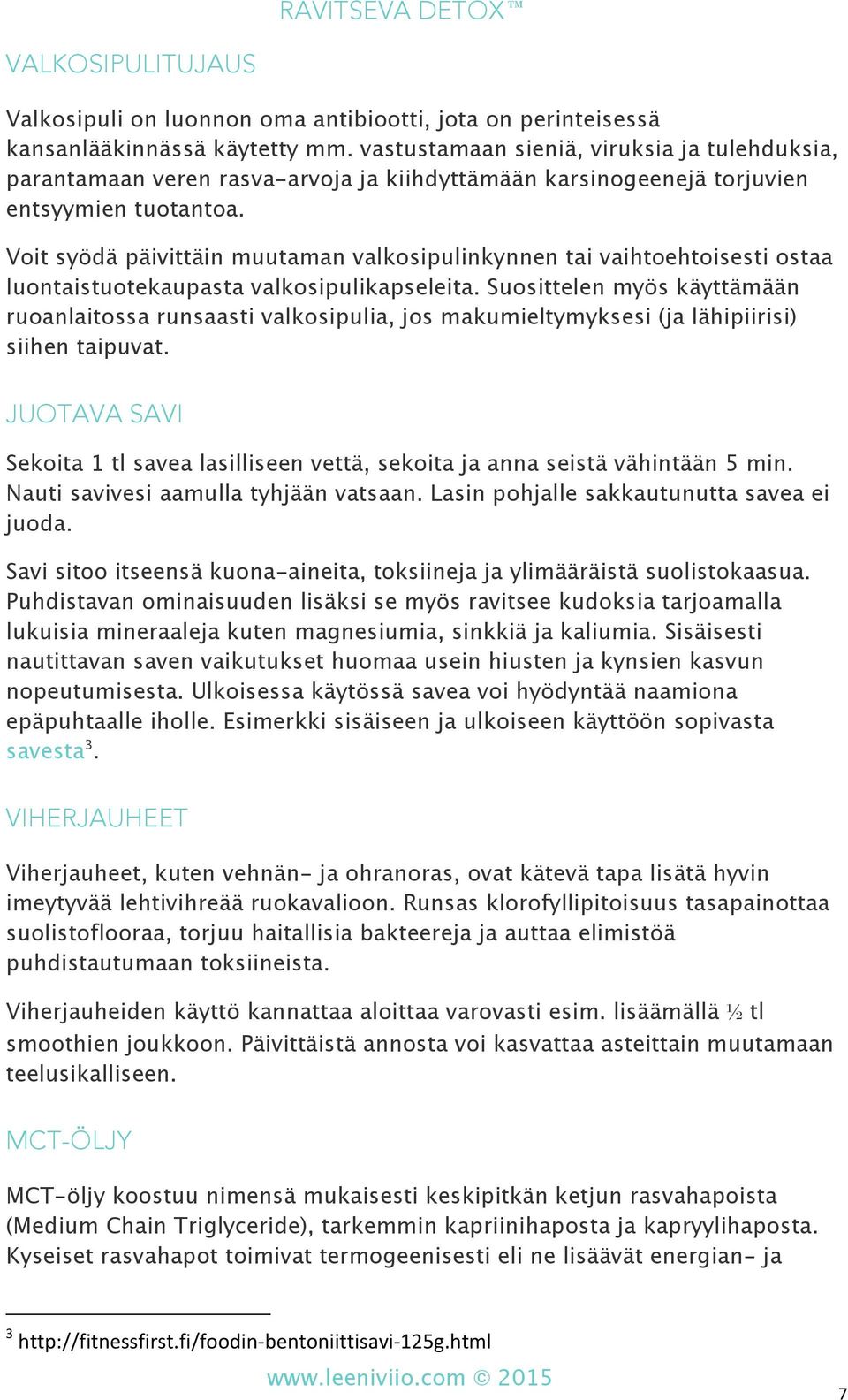 RAVITSEVA DETOX™

VALKOSIPULITUJAUS

Valkosipuli on luonnon oma antibiootti, jota on perinteisessä kansanlääkinnässä käytetty mm. vastustamaan sieniä, viruksia ja tulehduksia, parantamaan veren rasva-arvoja ja kiihdyttämään karsinogeenejä torjuvien entsyymien tuotantoa.

Voit syödä päivittäin muutaman valkosipulinkynnen tai vaihtoehtoisesti ostaa luontaistuotekaupasta valkosipulikapseleita. Suosittelen myös käyttämään ruoanlaitossa runsaasti valkosipulia, jos makumieltymyksesi (ja lähipiirisi) siihen taipuvat.

JUOTAVA SAVI

Sekoita 1 tl savea lasilliseen vettä, sekoita ja anna seistä vähintään 5 min. Nauti savivesi aamulla tyhjään vatsaan. Lasin pohjalle sakkautunutta savea ei juoda.

Savi sitoo itseensä kuona-aineita, toksiineja ja ylimääräistä suolistokaasua. Puhdistavan ominaisuuden lisäksi se myös ravitsee kudoksia tarjoamalla lukuisia mineraaleja kuten magnesiumia, sinkkiä ja kaliumia. Sisäisesti nautittavan saven vaikutukset huomaa usein hiusten ja kynsien kasvun nopeutumisesta. Ulkoisessa käytössä savea voi hyödyntää naamiona epäpuhtaalle iholle. Esimerkki sisäiseen ja ulkoiseen käyttöön sopivasta savesta$^3$.

VIHERJAUHEET

Viherjauheet, kuten vehnän- ja ohranoras, ovat kätevä tapa lisätä hyvin imeytyvää lehtivihreää ruokavalioon. Runsas klorofyllipitoisuus tasapainottaa suolistoflooraa, torjuu haitallisia bakteereja ja auttaa elimistöä puhdistautumaan toksiineista.

Viherjauheiden käyttö kannattaa aloittaa varovasti esim. lisäämällä ½ tl smoothien joukkoon. Päivittäistä annosta voi kasvattaa asteittain muutamaan teelusikalliseen.

MCT-ÖLJY

MCT-öljy koostuu nimensä mukaisesti keskipitkän ketjun rasvahapoista (Medium Chain Triglyceride), tarkemmin kapriinihaposta ja kapryylihaposta. Kyseiset rasvahapot toimivat termogeenisesti eli ne lisäävät energian- ja

$^3$ http://fitnessfirst.fi/foodin-bentoniittisavi-125g.html

www.leeniviio.com © 2015

7